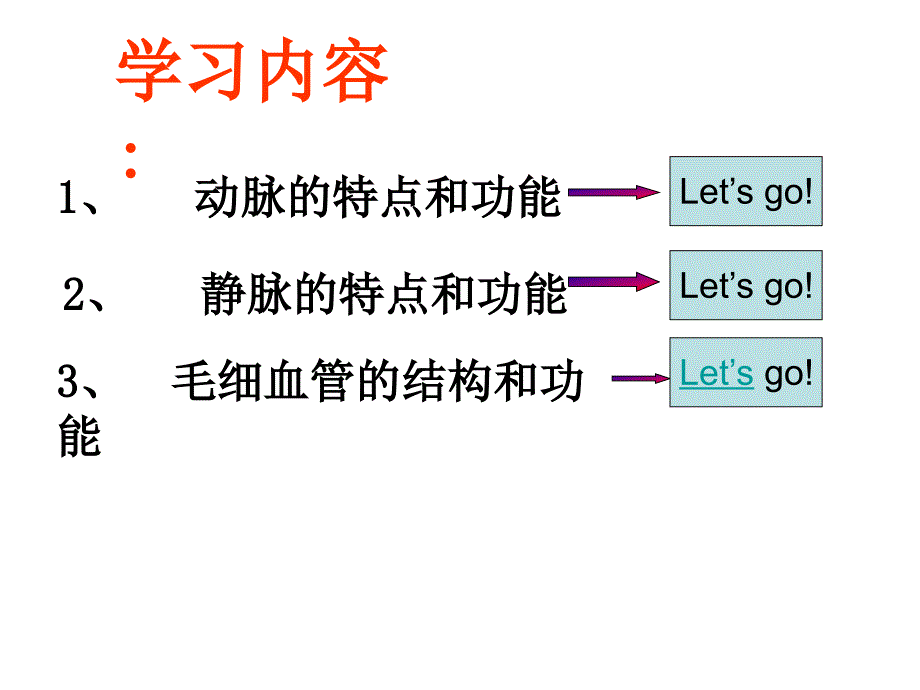 学习内容：

1、 动脉的特点和功能

Let’s go!

2、 静脉的特点和功能

Let’s go!

3、 毛细血管的结构和功能

Let’s go!